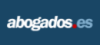 abogados.es